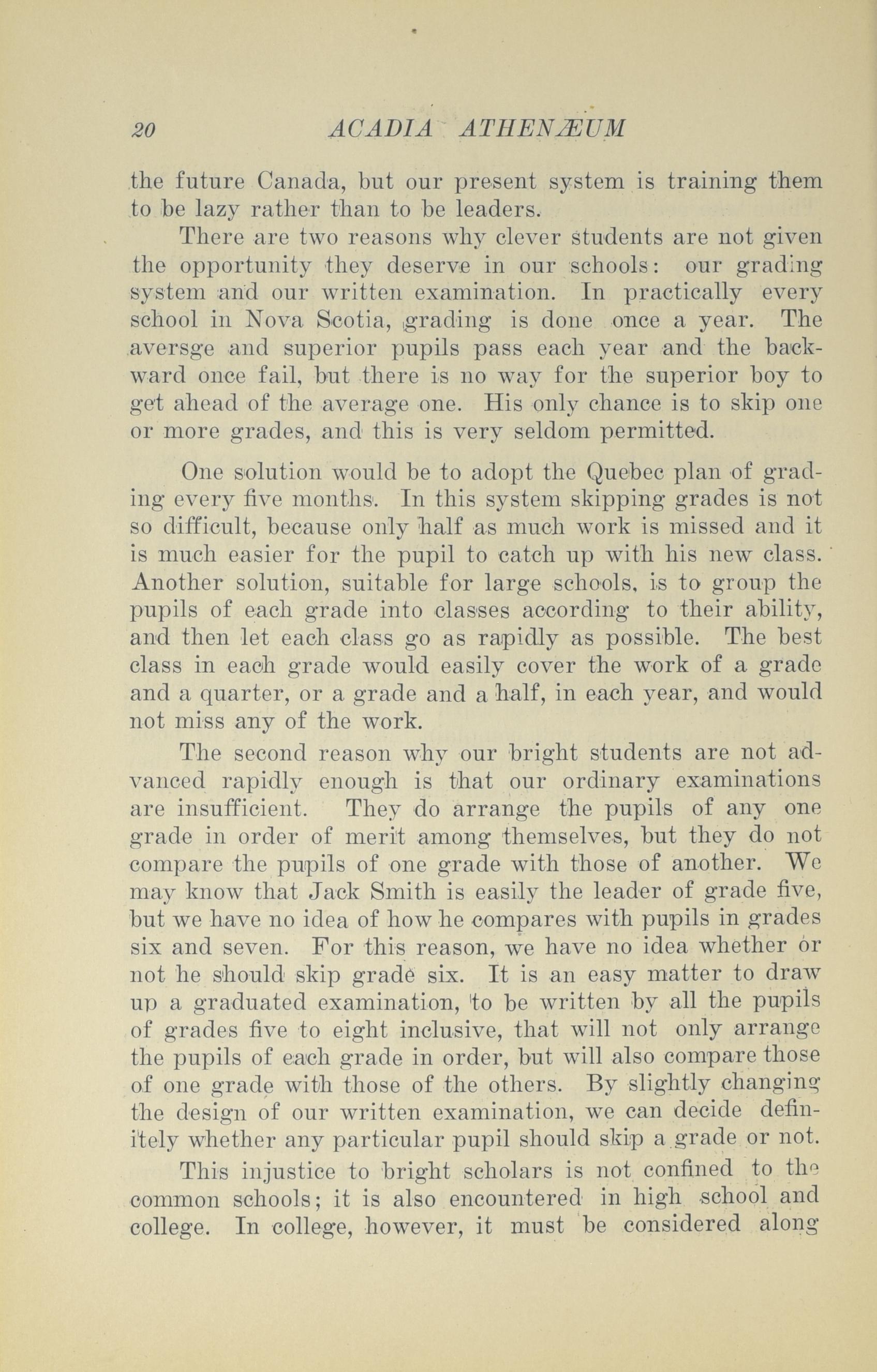 20 ACADIA ATHENÆUM

the future Canada, but our present system is training them to be lazy rather than to be leaders.

There are two reasons why clever students are not given the opportunity they deserve in our schools: our grading system and our written examination. In practically every school in Nova Scotia, grading is done once a year. The aversge and superior pupils pass each year and the backward once fail, but there is no way for the superior boy to get ahead of the average one. His only chance is to skip one or more grades, and this is very seldom permitted.

One solution would be to adopt the Quebec plan of grading every five months. In this system skipping grades is not so difficult, because only half as much work is missed and it is much easier for the pupil to catch up with his new class. Another solution, suitable for large schools, is to group the pupils of each grade into classes according to their ability, and then let each class go as rapidly as possible. The best class in each grade would easily cover the work of a grade and a quarter, or a grade and a half, in each year, and would not miss any of the work.

The second reason why our bright students are not advanced rapidly enough is that our ordinary examinations are insufficient. They do arrange the pupils of any one grade in order of merit among themselves, but they do not compare the pupils of one grade with those of another. We may know that Jack Smith is easily the leader of grade five, but we have no idea of how he compares with pupils in grades six and seven. For this reason, we have no idea whether or not he should skip grade six. It is an easy matter to draw up a graduated examination, to be written by all the pupils of grades five to eight inclusive, that will not only arrange the pupils of each grade in order, but will also compare those of one grade with those of the others. By slightly changing the design of our written examination, we can decide definitely whether any particular pupil should skip a grade or not.

This injustice to bright scholars is not confined to the common schools; it is also encountered in high school and college. In college, however, it must be considered along